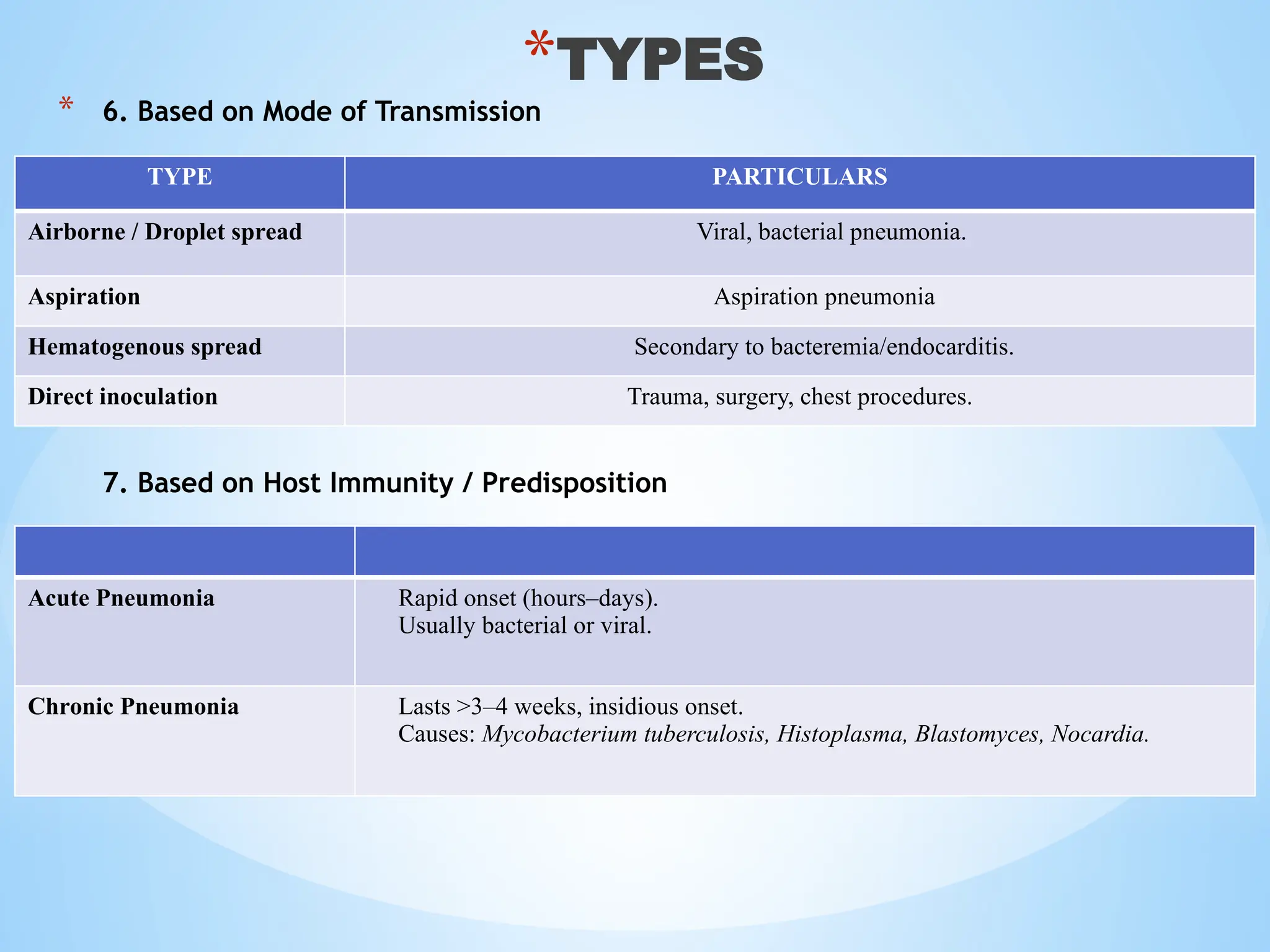 *TYPES

* 6. Based on Mode of Transmission

| TYPE | PARTICULARS |
|---|---|
| Airborne / Droplet spread | Viral, bacterial pneumonia. |
| Aspiration | Aspiration pneumonia |
| Hematogenous spread | Secondary to bacteremia/endocarditis. |
| Direct inoculation | Trauma, surgery, chest procedures. |

7. Based on Host Immunity / Predisposition

| | |
|---|---|
| Acute Pneumonia | Rapid onset (hours–days). Usually bacterial or viral. |
| Chronic Pneumonia | Lasts >3–4 weeks, insidious onset. Causes: Mycobacterium tuberculosis, Histoplasma, Blastomyces, Nocardia. |